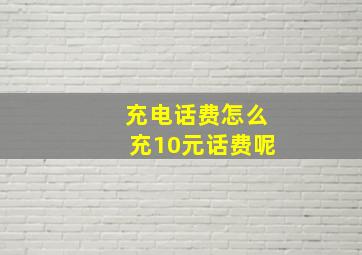 充电话费怎么
充10元话费呢